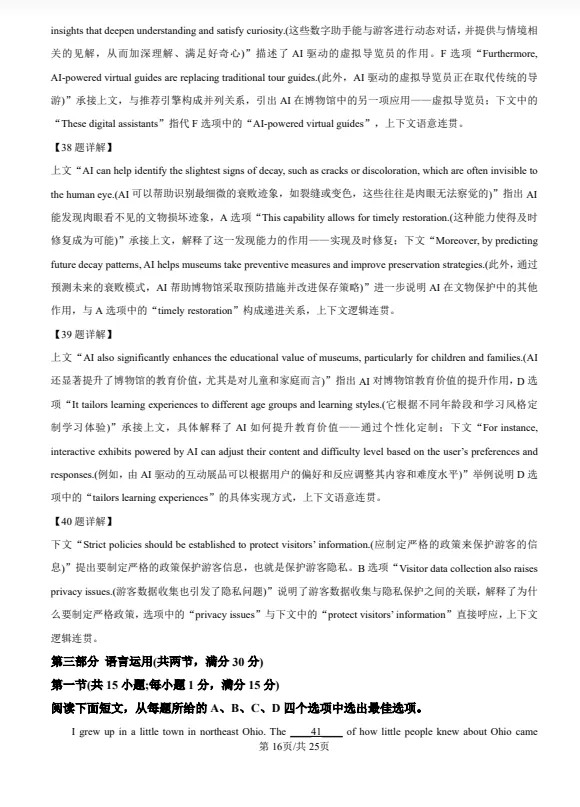 insights that deepen understanding and satisfy curiosity.(这些数字助手能与游客进行动态对话，并提供与情境相关的见解，从而加深理解、满足好奇心)”描述了 AI 驱动的虚拟导览员的作用。F 选项“Furthermore, AI-powered virtual guides are replacing traditional tour guides.(此外，AI 驱动的虚拟导览员正在取代传统的导游)”承接上文，与推荐引擎构成并列关系，引出 AI 在博物馆中的另一项应用——虚拟导览员；下文中的“These digital assistants”指代 F 选项中的“AI-powered virtual guides”，上下文语意连贯。

【38 题详解】

上文“AI can help identify the slightest signs of decay, such as cracks or discoloration, which are often invisible to the human eye.(AI 可以帮助识别最细微的衰败迹象，如裂缝或变色，这些往往是肉眼无法察觉的)”指出 AI 能发现肉眼看不见的文物损坏迹象，A 选项“This capability allows for timely restoration.(这种能力使得及时修复成为可能)”承接上文，解释了这一发现能力的作用——实现及时修复；下文“Moreover, by predicting future decay patterns, AI helps museums take preventive measures and improve preservation strategies.(此外，通过预测未来的衰败模式，AI 帮助博物馆采取预防措施并改进保存策略)”进一步说明 AI 在文物保护中的其他作用，与 A 选项中的“timely restoration”构成递进关系，上下文逻辑连贯。

【39 题详解】

上文“AI also significantly enhances the educational value of museums, particularly for children and families.(AI 还显著提升了博物馆的教育价值，尤其是对儿童和家庭而言)”指出 AI 对博物馆教育价值的提升作用，D 选项“It tailors learning experiences to different age groups and learning styles.(它根据不同年龄段和学习风格定制学习体验)”承接上文，具体解释了 AI 如何提升教育价值——通过个性化定制；下文“For instance, interactive exhibits powered by AI can adjust their content and difficulty level based on the user's preferences and responses.(例如，由 AI 驱动的互动展品可以根据用户的偏好和反应调整其内容和难度水平)”举例说明 D 选项中的“tailors learning experiences”的具体实现方式，上下文语意连贯。

【40 题详解】

下文“Strict policies should be established to protect visitors' information.(应制定严格的政策来保护游客的信息)”提出要制定严格的政策保护游客信息，也就是保护游客隐私。B 选项“Visitor data collection also raises privacy issues.(游客数据收集也引发了隐私问题)”说明了游客数据收集与隐私保护之间的关联，解释了为什么要制定严格政策，选项中的“privacy issues”与下文中的“protect visitors' information”直接呼应，上下文逻辑连贯。

第三部分 语言运用(共两节，满分 30 分)

第一节(共 15 小题;每小题 1 分，满分 15 分)

阅读下面短文，从每题所给的 A、B、C、D 四个选项中选出最佳选项。

I grew up in a little town in northeast Ohio. The ____41____ of how little people knew about Ohio came

第 16页/共 25页